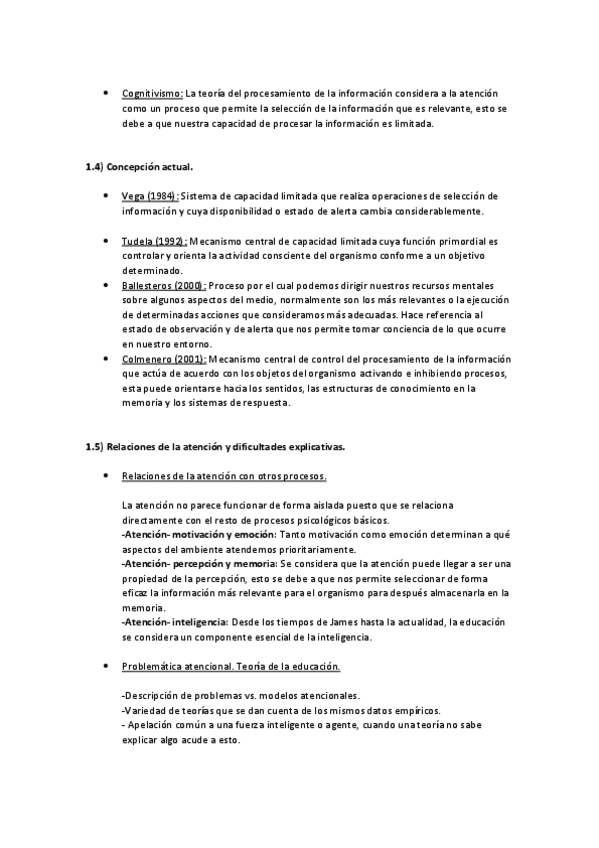 • Cognitivismo: La teoría del procesamiento de la información considera a la atención como un proceso que permite la selección de la información que es relevante, esto se debe a que nuestra capacidad de procesar la información es limitada.

1.4) Concepción actual.

• Vega (1984): Sistema de capacidad limitada que realiza operaciones de selección de información y cuya disponibilidad o estado de alerta cambia considerablemente.

• Tudela (1992): Mecanismo central de capacidad limitada cuya función primordial es controlar y orienta la actividad consciente del organismo conforme a un objetivo determinado.
• Ballesteros (2000): Proceso por el cual podemos dirigir nuestros recursos mentales sobre algunos aspectos del medio, normalmente son los más relevantes o la ejecución de determinadas acciones que consideramos más adecuadas. Hace referencia al estado de observación y de alerta que nos permite tomar conciencia de lo que ocurre en nuestro entorno.
• Colmenero (2001): Mecanismo central de control del procesamiento de la información que actúa de acuerdo con los objetos del organismo activando e inhibiendo procesos, esta puede orientarse hacia los sentidos, las estructuras de conocimiento en la memoria y los sistemas de respuesta.

1.5) Relaciones de la atención y dificultades explicativas.

• Relaciones de la atención con otros procesos.

La atención no parece funcionar de forma aislada puesto que se relaciona directamente con el resto de procesos psicológicos básicos.
-Atención- motivación y emoción: Tanto motivación como emoción determinan a qué aspectos del ambiente atendemos prioritariamente.
-Atención- percepción y memoria: Se considera que la atención puede llegar a ser una propiedad de la percepción, esto se debe a que nos permite seleccionar de forma eficaz la información más relevante para el organismo para después almacenarla en la memoria.
-Atención- inteligencia: Desde los tiempos de James hasta la actualidad, la educación se considera un componente esencial de la inteligencia.

• Problemática atencional. Teoría de la educación.

-Descripción de problemas vs. modelos atencionales.
-Variedad de teorías que se dan cuenta de los mismos datos empíricos.
- Apelación común a una fuerza inteligente o agente, cuando una teoría no sabe explicar algo acude a esto.